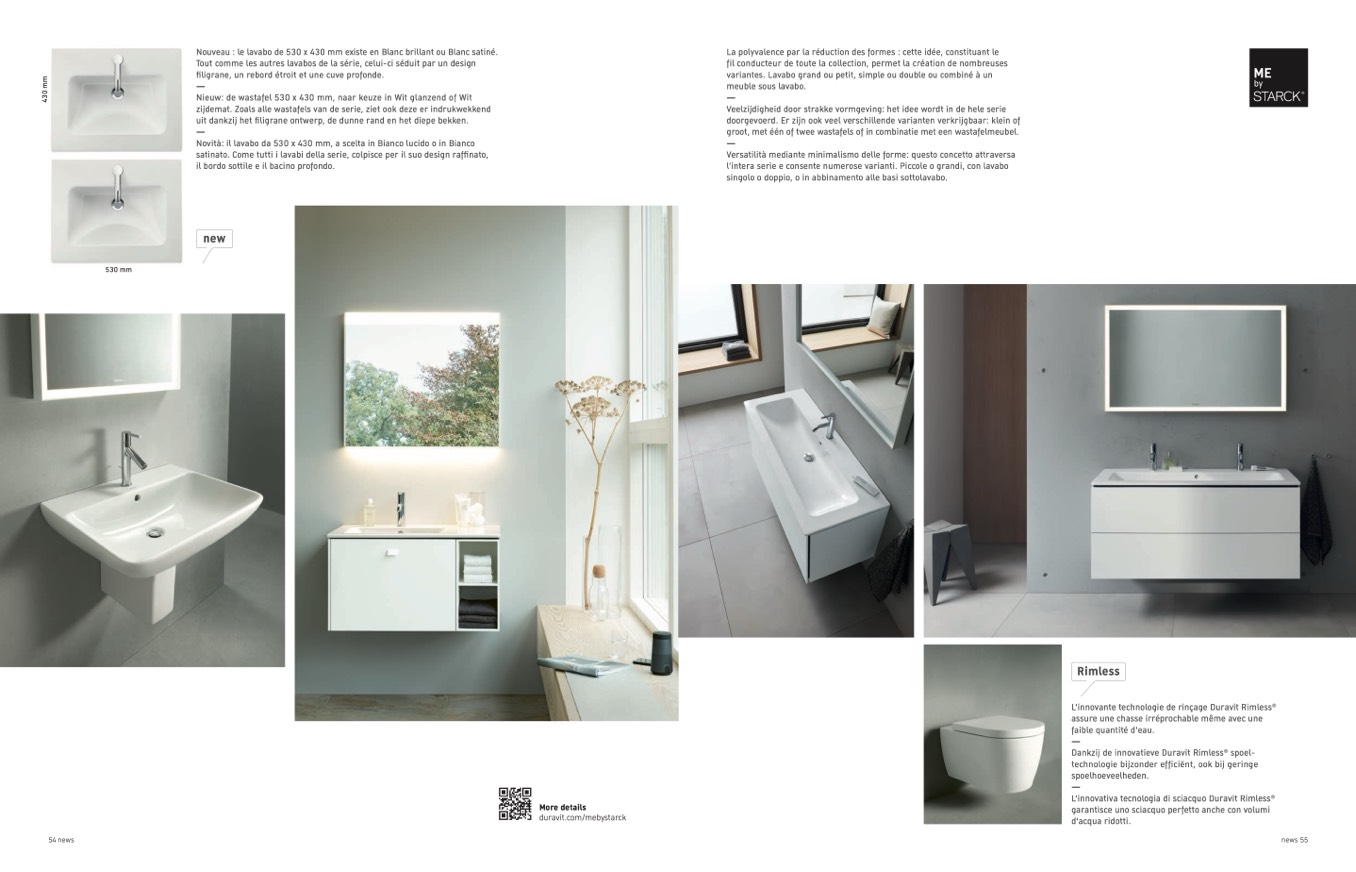 430 mm

530 mm

Nouveau : le lavabo de 530 x 430 mm existe en Blanc brillant ou Blanc satiné. Tout comme les autres lavabos de la série, celui-ci séduit par un design filigrane, un rebord étroit et une cuve profonde.
—
Nieuw: de wastafel 530 x 430 mm, naar keuze in Wit glanzend of Wit zijdemat. Zoals alle wastafels van de serie, ziet ook deze er indrukwekkend uit dankzij het filigrane ontwerp, de dunne rand en het diepe bekken.
—
Novità: il lavabo da 530 x 430 mm, a scelta in Bianco lucido o in Bianco satinato. Come tutti i lavabi della serie, colpisce per il suo design raffinato, il bordo sottile e il bacino profondo.

new

La polyvalence par la réduction des formes : cette idée, constituant le fil conducteur de toute la collection, permet la création de nombreuses variantes. Lavabo grand ou petit, simple ou double ou combiné à un meuble sous lavabo.
—
Veelzijdigheid door strakke vormgeving: het idee wordt in de hele serie doorgevoerd. Er zijn ook veel verschillende varianten verkrijgbaar: klein of groot, met één of twee wastafels of in combinatie met een wastafelmeubel.
—
Versatilità mediante minimalismo delle forme: questo concetto attraversa l'intera serie e consente numerose varianti. Piccole o grandi, con lavabo singolo o doppio, o in abbinamento alle basi sottolavabo.

ME by STARCK®

Rimless

L'innovante technologie de rinçage Duravit Rimless® assure une chasse irréprochable même avec une faible quantité d'eau.
—
Dankzij de innovatieve Duravit Rimless® spoeltechnologie bijzonder efficiënt, ook bij geringe spoelhoeveelheden.
—
L'innovativa tecnologia di sciacquo Duravit Rimless® garantisce uno sciacquo perfetto anche con volumi d'acqua ridotti.

More details
duravit.com/mebystarck

54 news

news 55